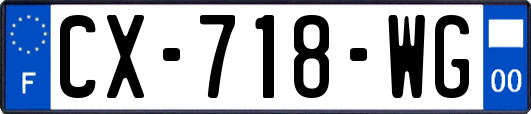 F
CX-718-WG
00